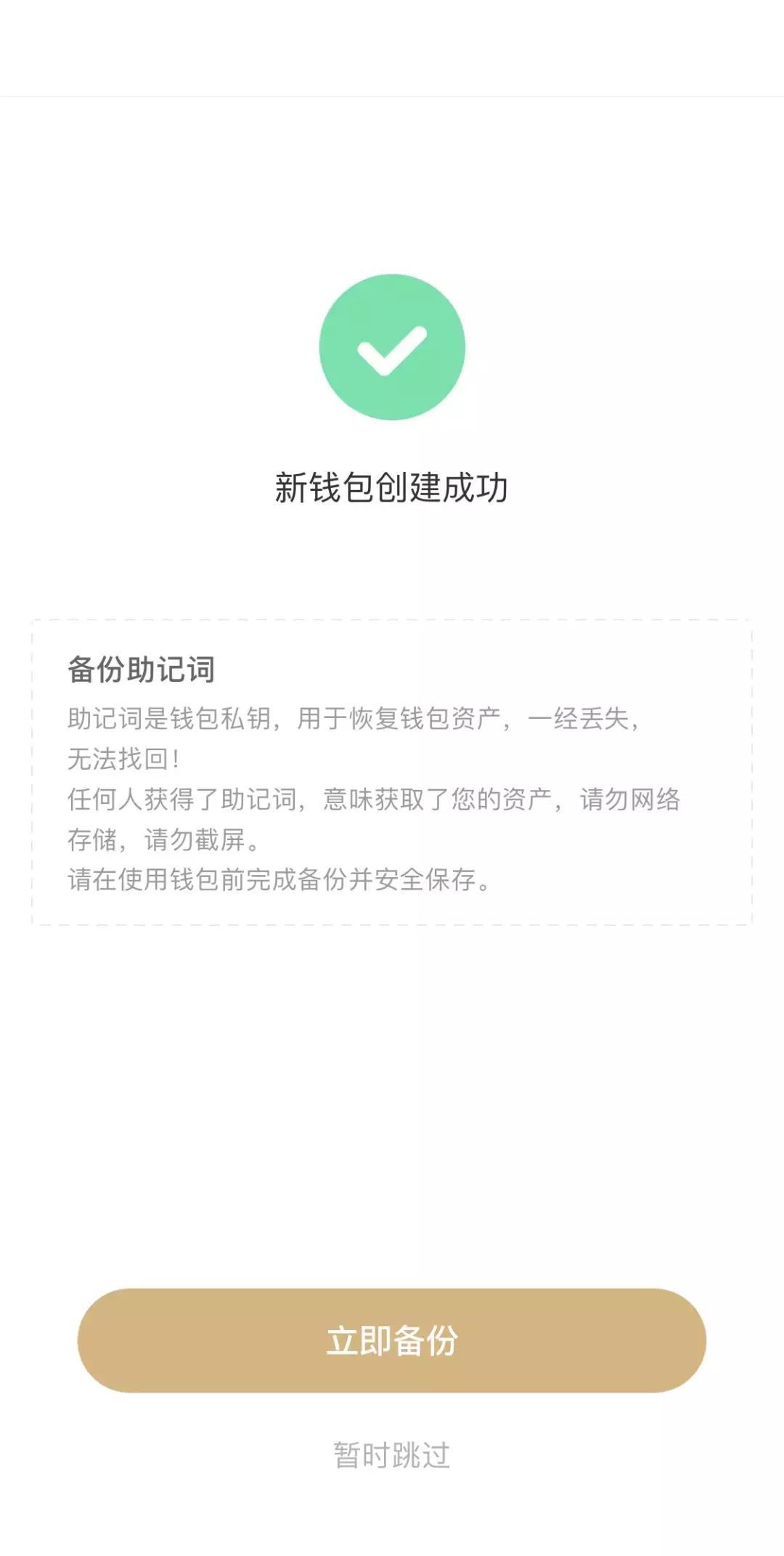 新钱包创建成功

备份助记词

助记词是钱包私钥，用于恢复钱包资产，一经丢失，无法找回！
任何人获得了助记词，意味获取了您的资产，请勿网络存储，请勿截屏。
请在使用钱包前完成备份并安全保存。

立即备份

暂时跳过